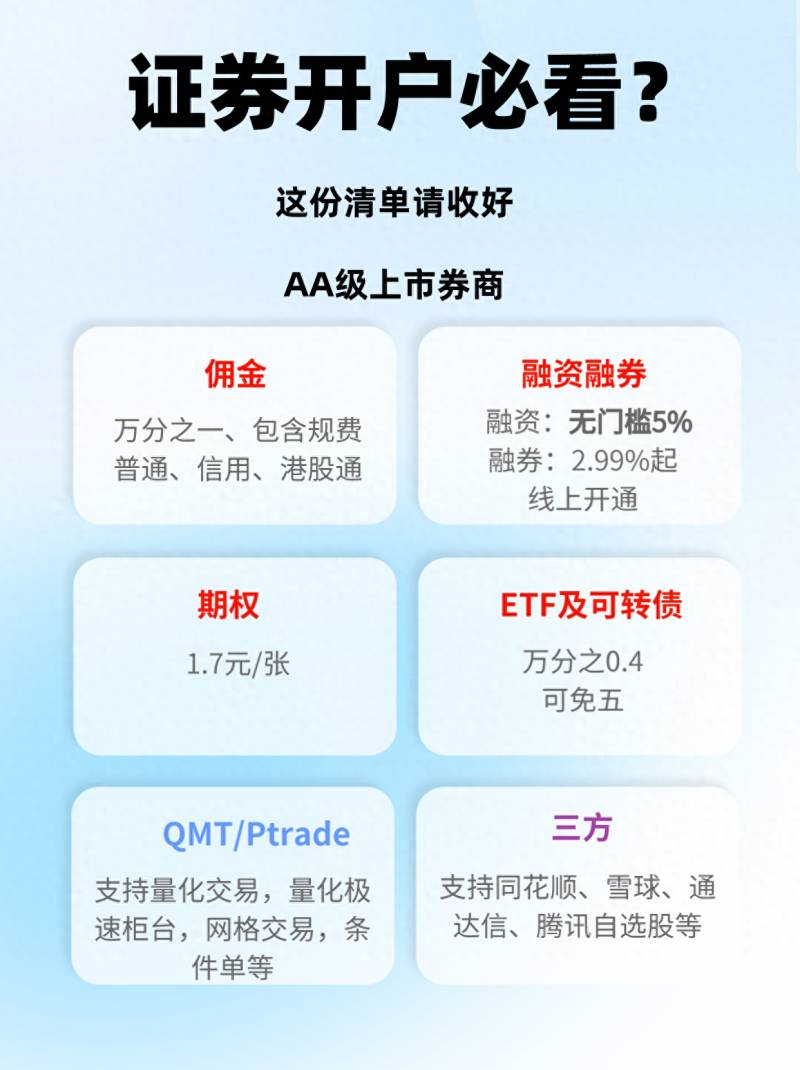 证券开户必看？

这份清单请收好

AA级上市券商

佣金

万分之一、包含规费
普通、信用、港股通

融资融券

融资：无门槛5%
融券：2.99%起
线上开通

期权

1.7元/张

ETF及可转债

万分之0.4
可免五

QMT/Ptrade

支持量化交易，量化极速柜台，网格交易，条件单等

三方

支持同花顺、雪球、通达信、腾讯自选股等